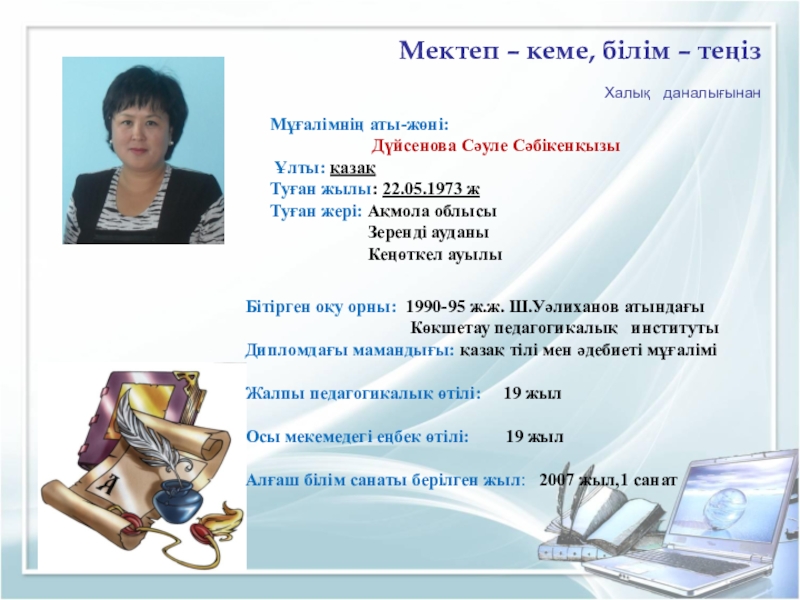 Мектеп – кеме, білім – теңіз

Халық даналығынан

Мұғалімнің аты-жөні:
Дүйсенова Сәуле Сәбікенқызы
Ұлты: қазақ
Туған жылы: 22.05.1973 ж
Туған жері: Ақмола облысы
Зеренді ауданы
Кеңөткел ауылы

Бітірген оқу орны: 1990-95 ж.ж. Ш.Уәлиханов атындағы
Көкшетау педагогикалық институты
Дипломдағы мамандығы: қазақ тілі мен әдебиеті мұғалімі

Жалпы педагогикалық өтілі: 19 жыл

Осы мекемедегі еңбек өтілі: 19 жыл

Алғаш білім санаты берілген жыл: 2007 жыл,1 санат